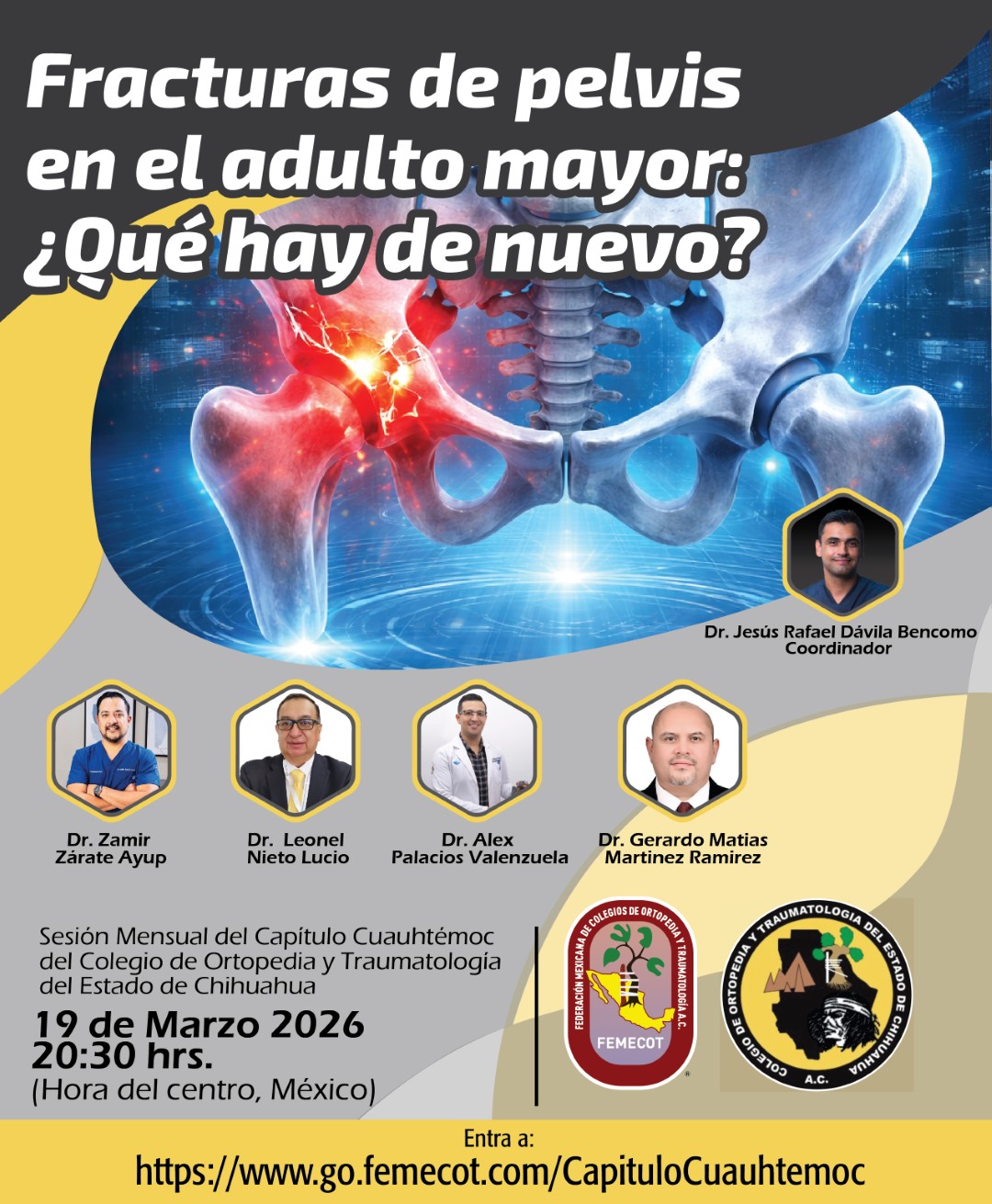 Fracturas de pelvis en el adulto mayor: ¿Qué hay de nuevo?

Dr. Jesús Rafael Dávila Bencomo
Coordinador

Dr. Zamir
Zárate Ayup

Dr. Leonel
Nieto Lucio

Dr. Alex
Palacios Valenzuela

Dr. Gerardo Matias
Martinez Ramirez

Sesión Mensual del Capítulo Cuauhtémoc del Colegio de Ortopedia y Traumatología del Estado de Chihuahua

19 de Marzo 2026
20:30 hrs.
(Hora del centro, México)

FEDERACIÓN MEXICANA DE COLEGIOS DE ORTOPEDIA Y TRAUMATOLOGÍA A.C.
FEMECOT

COLEGIO DE ORTOPEDIA Y TRAUMATOLOGIA DEL ESTADO DE CHIHUAHUA
A.C.

Entra a:
https://www.go.femecot.com/CapituloCuauhtemoc